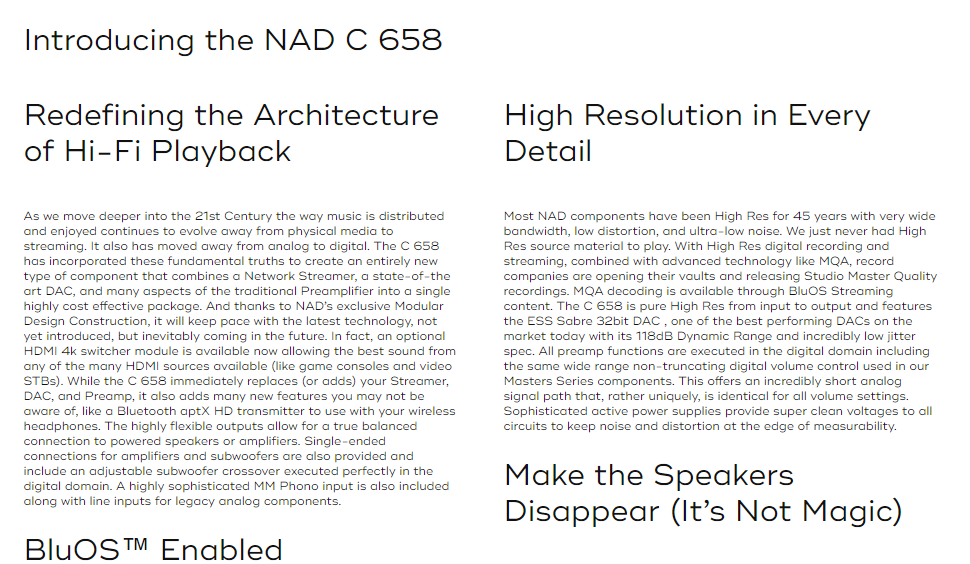 Introducing the NAD C 658

Redefining the Architecture of Hi-Fi Playback

As we move deeper into the 21st Century the way music is distributed and enjoyed continues to evolve away from physical media to streaming. It also has moved away from analog to digital. The C 658 has incorporated these fundamental truths to create an entirely new type of component that combines a Network Streamer, a state-of-the art DAC, and many aspects of the traditional Preamplifier into a single highly cost effective package. And thanks to NAD's exclusive Modular Design Construction, it will keep pace with the latest technology, not yet introduced, but inevitably coming in the future. In fact, an optional HDMI 4k switcher module is available now allowing the best sound from any of the many HDMI sources available (like game consoles and video STBs). While the C 658 immediately replaces (or adds) your Streamer, DAC, and Preamp, it also adds many new features you may not be aware of, like a Bluetooth aptX HD transmitter to use with your wireless headphones. The highly flexible outputs allow for a true balanced connection to powered speakers or amplifiers. Single-ended connections for amplifiers and subwoofers are also provided and include an adjustable subwoofer crossover executed perfectly in the digital domain. A highly sophisticated MM Phono input is also included along with line inputs for legacy analog components.

BluOS™ Enabled

High Resolution in Every Detail

Most NAD components have been High Res for 45 years with very wide bandwidth, low distortion, and ultra-low noise. We just never had High Res source material to play. With High Res digital recording and streaming, combined with advanced technology like MQA, record companies are opening their vaults and releasing Studio Master Quality recordings. MQA decoding is available through BluOS Streaming content. The C 658 is pure High Res from input to output and features the ESS Sabre 32bit DAC , one of the best performing DACs on the market today with its 118dB Dynamic Range and incredibly low jitter spec. All preamp functions are executed in the digital domain including the same wide range non-truncating digital volume control used in our Masters Series components. This offers an incredibly short analog signal path that, rather uniquely, is identical for all volume settings. Sophisticated active power supplies provide super clean voltages to all circuits to keep noise and distortion at the edge of measurability.

Make the Speakers Disappear (It's Not Magic)